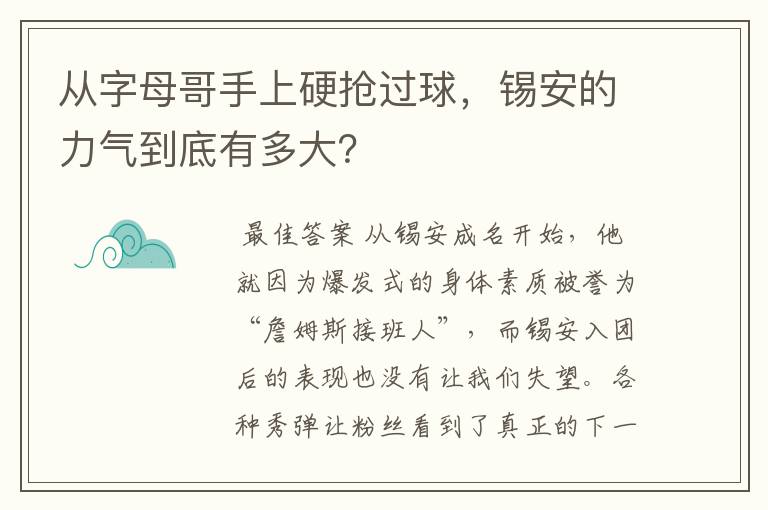 从字母哥手上硬抢过球，锡安的力气到底有多大？

最佳答案 从锡安成名开始，他就因为爆发式的身体素质被誉为“詹姆斯接班人”，而锡安入团后的表现也没有让我们失望。各种秀弹让粉丝看到了真正的下一